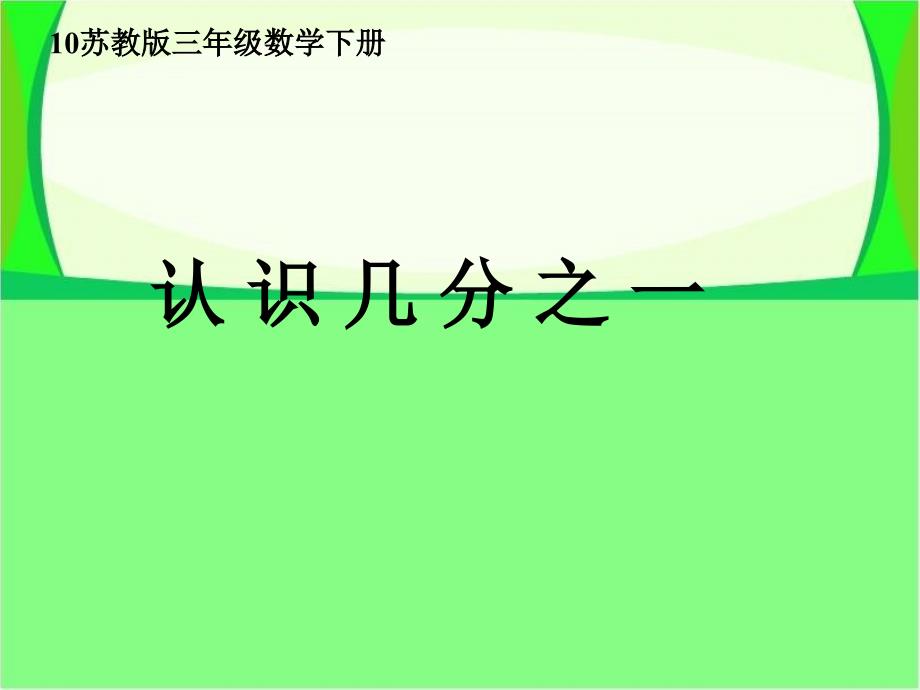 10苏教版三年级数学下册

认 识 几 分 之 一